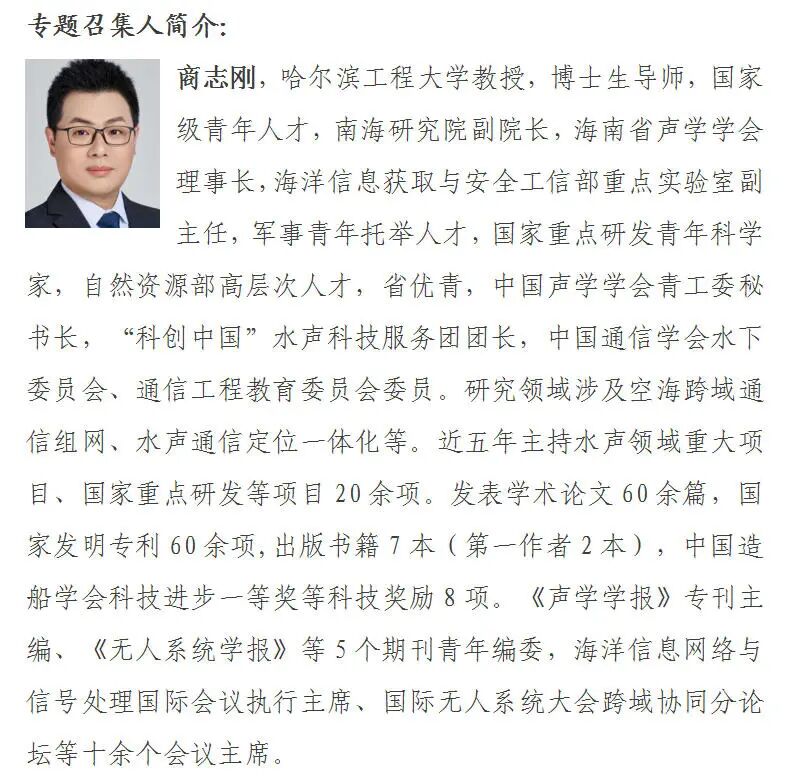 专题召集人简介:

商志刚，哈尔滨工程大学教授，博士生导师，国家级青年人才，南海研究院副院长，海南省声学学会理事长，海洋信息获取与安全工信部重点实验室副主任，军事青年托举人才，国家重点研发青年科学家，自然资源部高层次人才，省优青，中国声学学会青工委秘书长，“科创中国”水声科技服务团团长，中国通信学会水下委员会、通信工程教育委员会委员。研究领域涉及空海跨域通信组网、水声通信定位一体化等。近五年主持水声领域重大项目、国家重点研发等项目 20 余项。发表学术论文 60 余篇，国家发明专利 60 余项，出版书籍 7 本（第一作者 2 本），中国造船学会科技进步一等奖等科技奖励 8 项。《声学学报》专刊主编、《无人系统学报》等 5 个期刊青年编委，海洋信息网络与信号处理国际会议执行主席、国际无人系统大会跨域协同分论坛等十余个会议主席。